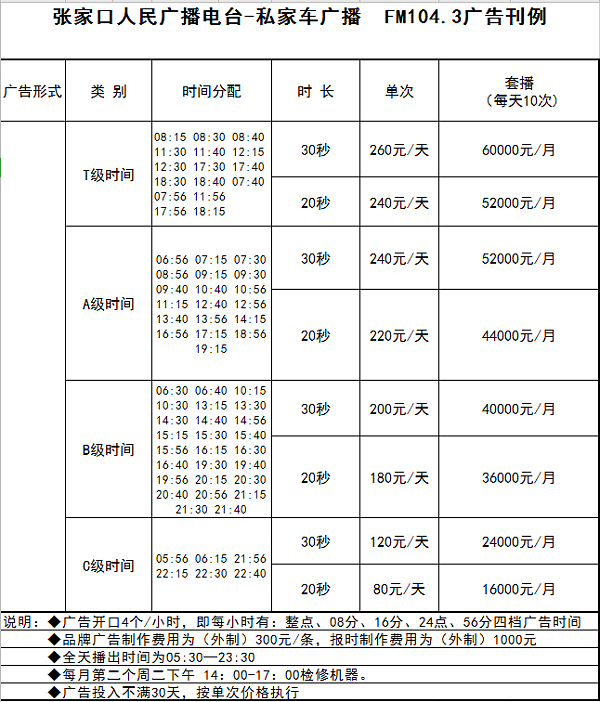 张家口人民广播电台-私家车广播　FM104.3广告刊例

| 广告形式 | 类 别 | 时间分配 | 时 长 | 单次 | 套播（每天10次） |
|---|---|---|---|---|---|
| | T级时间 | 08:15 08:30 08:40 11:30 11:40 12:15 12:30 17:30 17:40 18:30 18:40 07:40 07:56 11:56 17:56 18:15 | 30秒 | 260元/天 | 60000元/月 |
| | | | 20秒 | 240元/天 | 52000元/月 |
| | A级时间 | 06:56 07:15 07:30 08:56 09:15 09:30 09:40 10:40 10:56 11:15 12:40 12:56 13:40 13:56 14:15 16:56 17:15 18:56 19:15 | 30秒 | 240元/天 | 52000元/月 |
| | | | 20秒 | 220元/天 | 44000元/月 |
| | B级时间 | 06:30 06:40 10:15 10:30 13:15 13:30 14:30 14:40 14:56 15:15 15:30 15:40 15:56 16:15 16:30 16:40 19:30 19:40 19:56 20:15 20:30 20:40 20:56 21:15 21:30 21:40 | 30秒 | 200元/天 | 40000元/月 |
| | | | 20秒 | 180元/天 | 36000元/月 |
| | C级时间 | 05:56 06:15 21:56 22:15 22:30 22:40 | 30秒 | 120元/天 | 24000元/月 |
| | | | 20秒 | 80元/天 | 16000元/月 |

说明：◆广告开口4个/小时，即每小时有：整点、08分、16分、24点、56分四档广告时间
◆品牌广告制作费用为（外制）300元/条，报时制作费用为（外制）1000元
◆全天播出时间为05:30—23:30
◆每月第二个周二下午 14：00-17：00检修机器。
◆广告投入不满30天，按单次价格执行